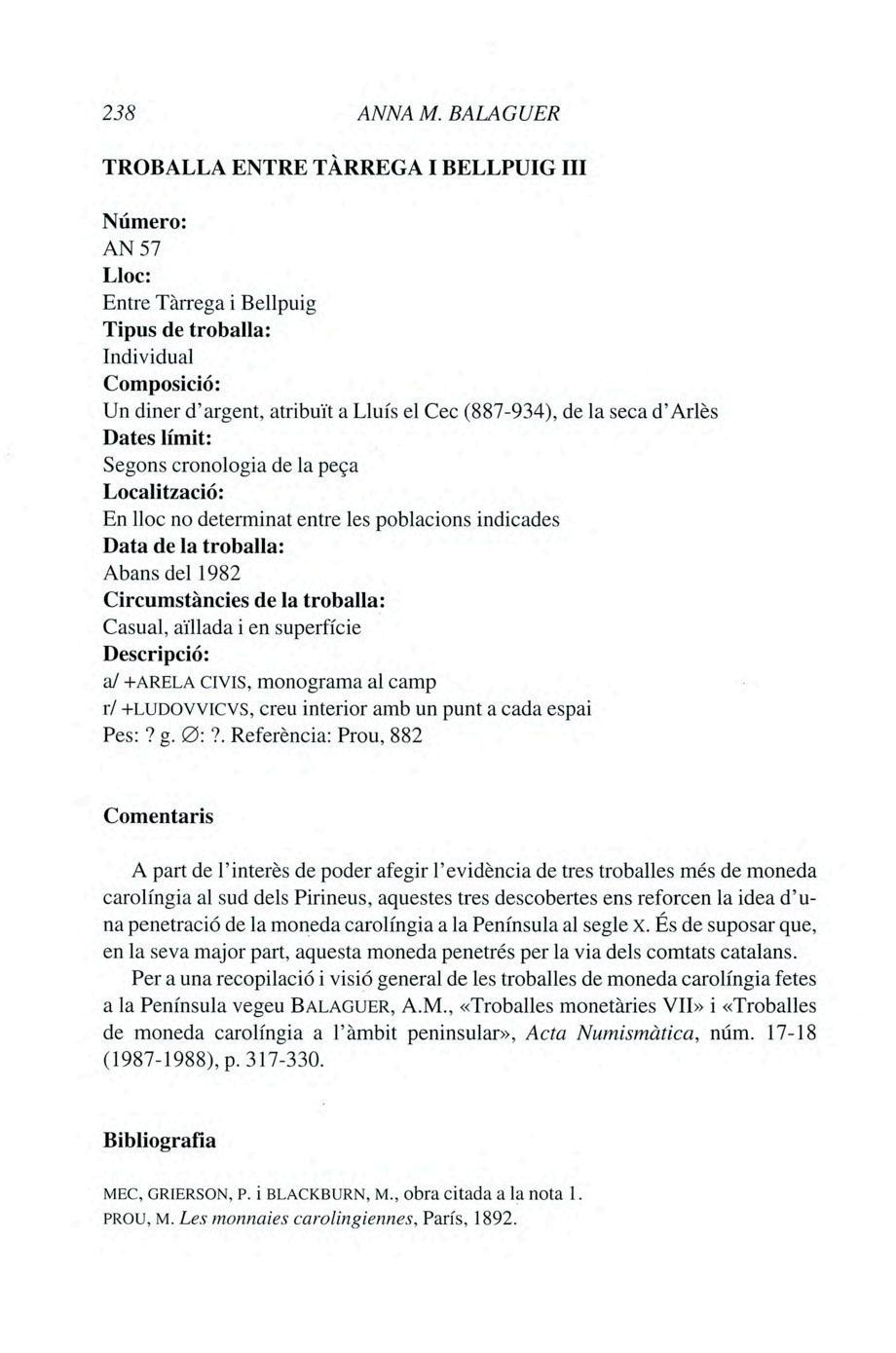 238 ANNA M. BALAGUER

TROBALLA ENTRE TÀRREGA I BELLPUIG III

Número:
AN 57
Lloc:
Entre Tàrrega i Bellpuig
Tipus de troballa:
Individual
Composició:
Un diner d'argent, atribuït a Lluís el Cec (887-934), de la seca d'Arlès
Dates límit:
Segons cronologia de la peça
Localització:
En lloc no determinat entre les poblacions indicades
Data de la troballa:
Abans del 1982
Circumstàncies de la troballa:
Casual, aïllada i en superfície
Descripció:
a/ +ARELA CIVIS, monograma al camp
r/ +LUDOVVICVS, creu interior amb un punt a cada espai
Pes: ? g. ∅: ?. Referència: Prou, 882

Comentaris

A part de l'interès de poder afegir l'evidència de tres troballes més de moneda carolíngia al sud dels Pirineus, aquestes tres descobertes ens reforcen la idea d'una penetració de la moneda carolíngia a la Península al segle X. És de suposar que, en la seva major part, aquesta moneda penetrés per la via dels comtats catalans.

Per a una recopilació i visió general de les troballes de moneda carolíngia fetes a la Península vegeu BALAGUER, A.M., «Troballes monetàries VII» i «Troballes de moneda carolíngia a l'àmbit peninsular», Acta Numismàtica, núm. 17-18 (1987-1988), p. 317-330.

Bibliografia

MEC, GRIERSON, P. i BLACKBURN, M., obra citada a la nota 1.
PROU, M. Les monnaies carolingiennes, París, 1892.